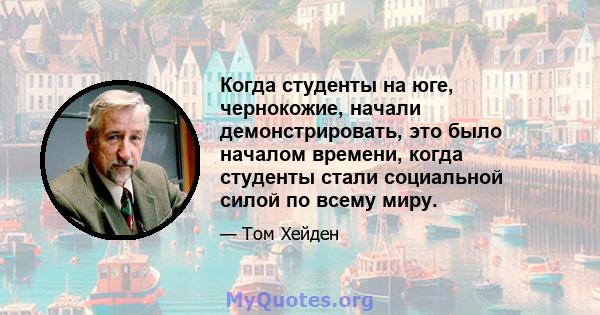 Когда студенты на юге, чернокожие, начали демонстрировать, это было началом времени, когда студенты стали социальной силой по всему миру.

— Том Хейден

MyQuotes.org